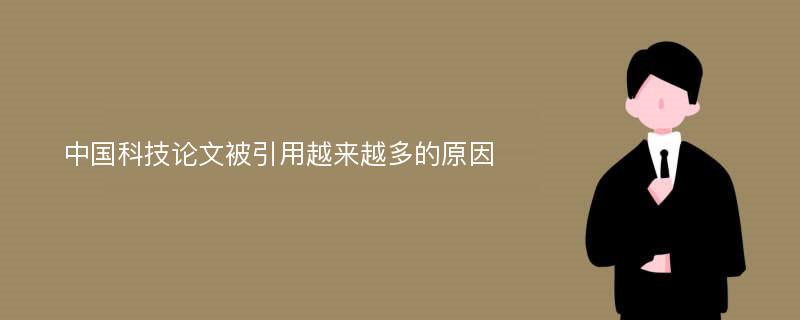 中国科技论文被引用越来越多的原因